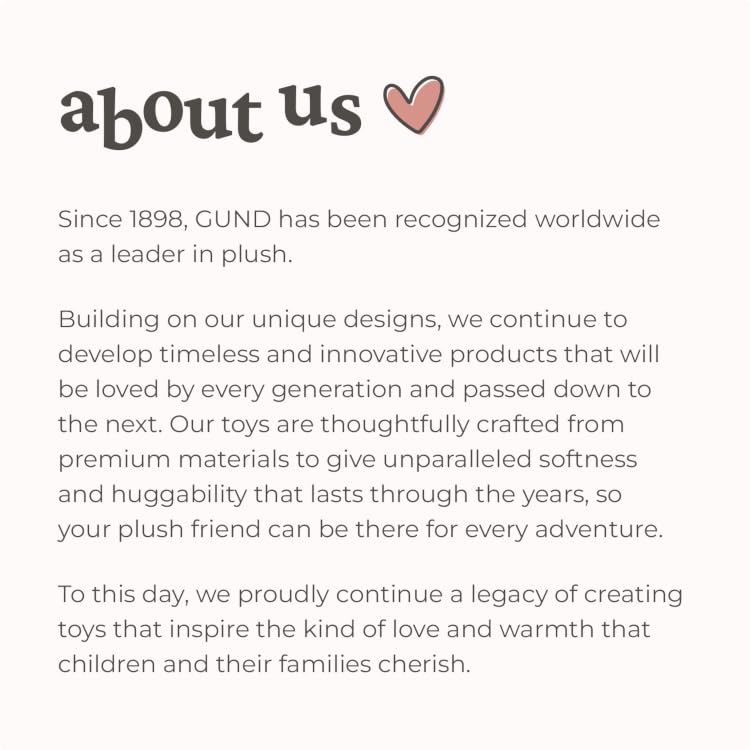 about us

Since 1898, GUND has been recognized worldwide as a leader in plush.

Building on our unique designs, we continue to develop timeless and innovative products that will be loved by every generation and passed down to the next. Our toys are thoughtfully crafted from premium materials to give unparalleled softness and huggability that lasts through the years, so your plush friend can be there for every adventure.

To this day, we proudly continue a legacy of creating toys that inspire the kind of love and warmth that children and their families cherish.